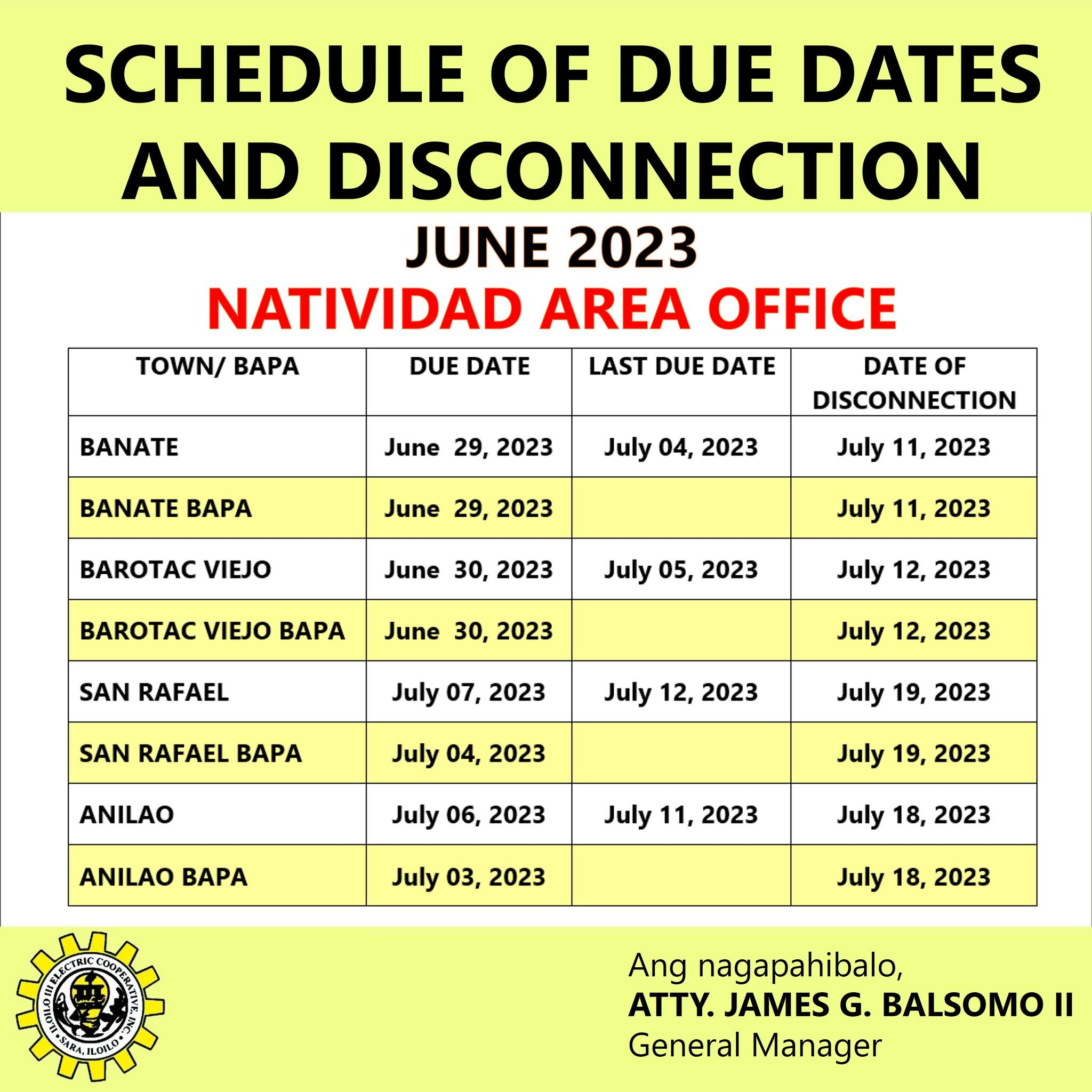 SCHEDULE OF DUE DATES AND DISCONNECTION

JUNE 2023
NATIVIDAD AREA OFFICE

| TOWN/ BAPA | DUE DATE | LAST DUE DATE | DATE OF DISCONNECTION |
|---|---|---|---|
| BANATE | June 29, 2023 | July 04, 2023 | July 11, 2023 |
| BANATE BAPA | June 29, 2023 | | July 11, 2023 |
| BAROTAC VIEJO | June 30, 2023 | July 05, 2023 | July 12, 2023 |
| BAROTAC VIEJO BAPA | June 30, 2023 | | July 12, 2023 |
| SAN RAFAEL | July 07, 2023 | July 12, 2023 | July 19, 2023 |
| SAN RAFAEL BAPA | July 04, 2023 | | July 19, 2023 |
| ANILAO | July 06, 2023 | July 11, 2023 | July 18, 2023 |
| ANILAO BAPA | July 03, 2023 | | July 18, 2023 |

ILOILO III ELECTRIC COOPERATIVE, INC.
SARA, ILOILO

Ang nagapahibalo,
ATTY. JAMES G. BALSOMO II
General Manager